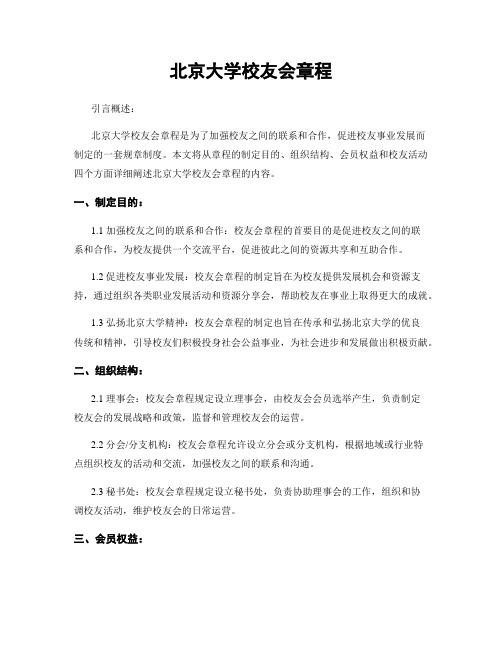 北京大学校友会章程

引言概述：

北京大学校友会章程是为了加强校友之间的联系和合作，促进校友事业发展而制定的一套规章制度。本文将从章程的制定目的、组织结构、会员权益和校友活动四个方面详细阐述北京大学校友会章程的内容。

一、制定目的：

1.1 加强校友之间的联系和合作：校友会章程的首要目的是促进校友之间的联系和合作，为校友提供一个交流平台，促进彼此之间的资源共享和互助合作。

1.2 促进校友事业发展：校友会章程的制定旨在为校友提供发展机会和资源支持，通过组织各类职业发展活动和资源分享会，帮助校友在事业上取得更大的成就。

1.3 弘扬北京大学精神：校友会章程的制定也旨在传承和弘扬北京大学的优良传统和精神，引导校友们积极投身社会公益事业，为社会进步和发展做出积极贡献。

二、组织结构：

2.1 理事会：校友会章程规定设立理事会，由校友会会员选举产生，负责制定校友会的发展战略和政策，监督和管理校友会的运营。

2.2 分会/分支机构：校友会章程允许设立分会或分支机构，根据地域或行业特点组织校友的活动和交流，加强校友之间的联系和沟通。

2.3 秘书处：校友会章程规定设立秘书处，负责协助理事会的工作，组织和协调校友活动，维护校友会的日常运营。

三、会员权益：